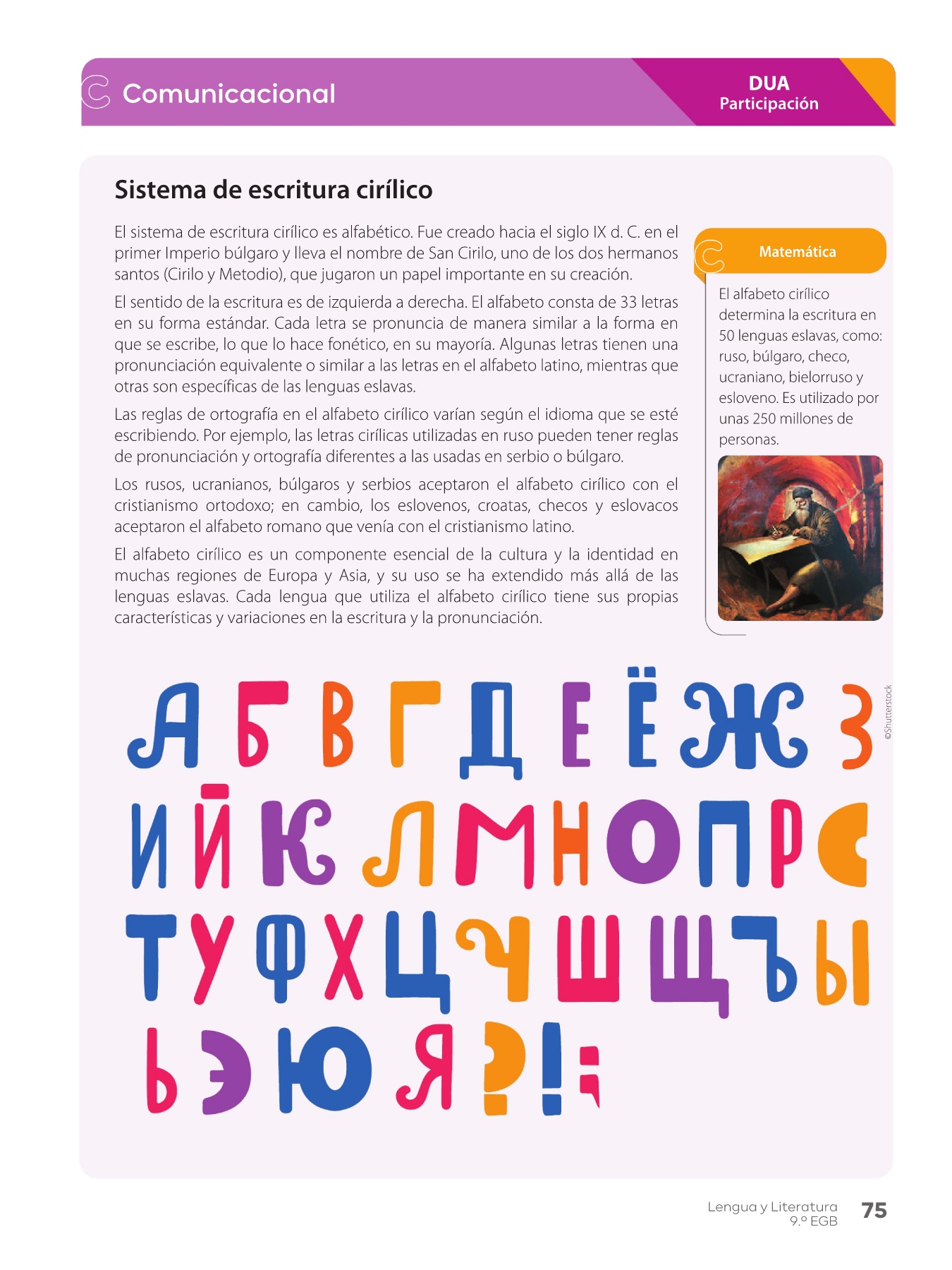 Comunicacional

DUA
Participación

Sistema de escritura cirílico

El sistema de escritura cirílico es alfabético. Fue creado hacia el siglo IX d. C. en el primer Imperio búlgaro y lleva el nombre de San Cirilo, uno de los dos hermanos santos (Cirilo y Metodio), que jugaron un papel importante en su creación.

El sentido de la escritura es de izquierda a derecha. El alfabeto consta de 33 letras en su forma estándar. Cada letra se pronuncia de manera similar a la forma en que se escribe, lo que lo hace fonético, en su mayoría. Algunas letras tienen una pronunciación equivalente o similar a las letras en el alfabeto latino, mientras que otras son específicas de las lenguas eslavas.

Las reglas de ortografía en el alfabeto cirílico varían según el idioma que se esté escribiendo. Por ejemplo, las letras cirílicas utilizadas en ruso pueden tener reglas de pronunciación y ortografía diferentes a las usadas en serbio o búlgaro.

Los rusos, ucranianos, búlgaros y serbios aceptaron el alfabeto cirílico con el cristianismo ortodoxo; en cambio, los eslovenos, croatas, checos y eslovacos aceptaron el alfabeto romano que venía con el cristianismo latino.

El alfabeto cirílico es un componente esencial de la cultura y la identidad en muchas regiones de Europa y Asia, y su uso se ha extendido más allá de las lenguas eslavas. Cada lengua que utiliza el alfabeto cirílico tiene sus propias características y variaciones en la escritura y la pronunciación.

Matemática

El alfabeto cirílico determina la escritura en 50 lenguas eslavas, como: ruso, búlgaro, checo, ucraniano, bielorruso y esloveno. Es utilizado por unas 250 millones de personas.

©Shutterstock

А Б В Г Д Е Ё Ж З
И Й К Л М Н О П Р С
Т У Ф Х Ц Ч Ш Щ Ъ Ы
Ь Э Ю Я ? ! ;

Lengua y Literatura
9.º EGB
75